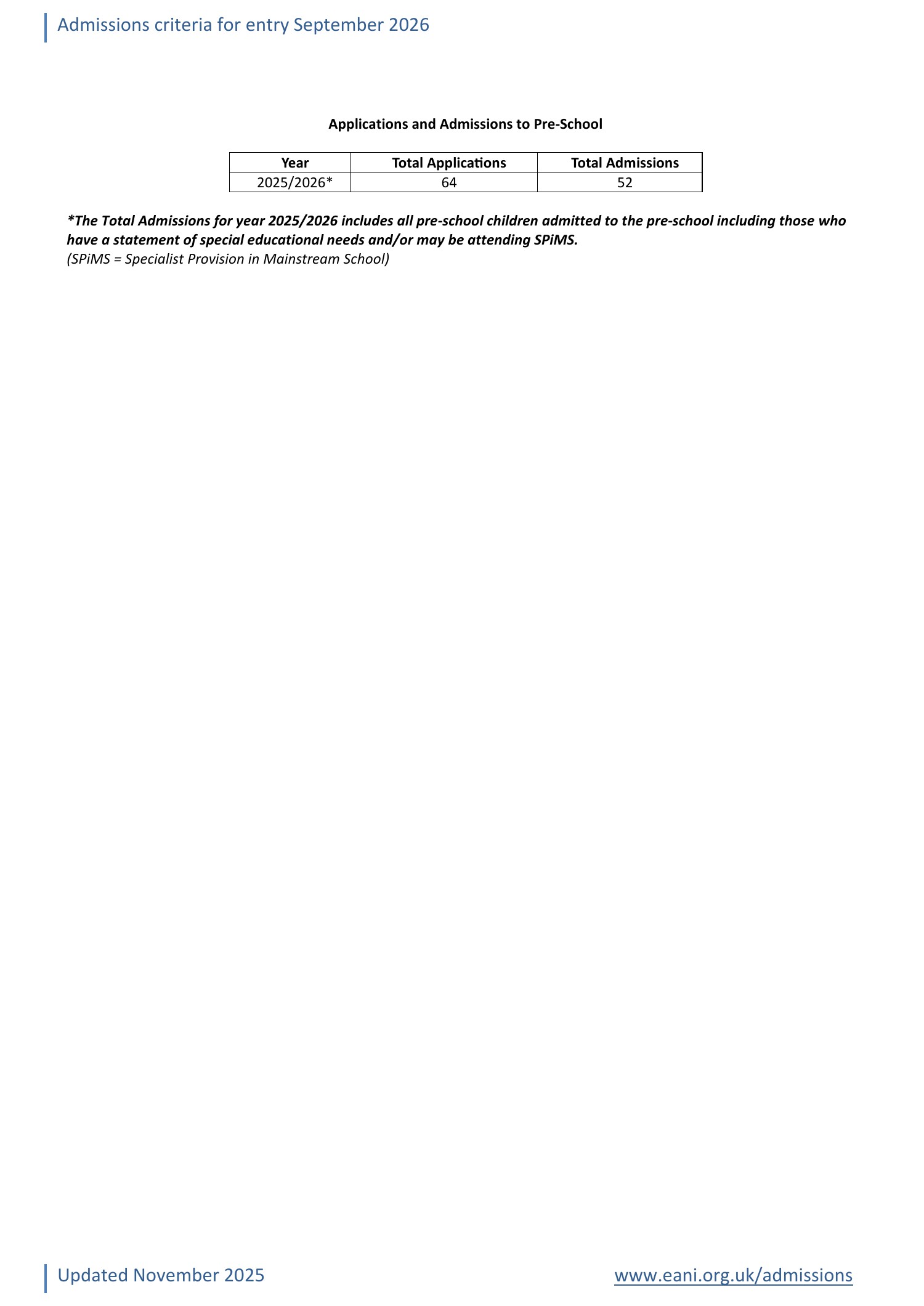 Admissions criteria for entry September 2026

Applications and Admissions to Pre-School

| Year | Total Applications | Total Admissions |
|---|---|---|
| 2025/2026* | 64 | 52 |

*The Total Admissions for year 2025/2026 includes all pre-school children admitted to the pre-school including those who have a statement of special educational needs and/or may be attending SPiMS.
(SPiMS = Specialist Provision in Mainstream School)

Updated November 2025

www.eani.org.uk/admissions